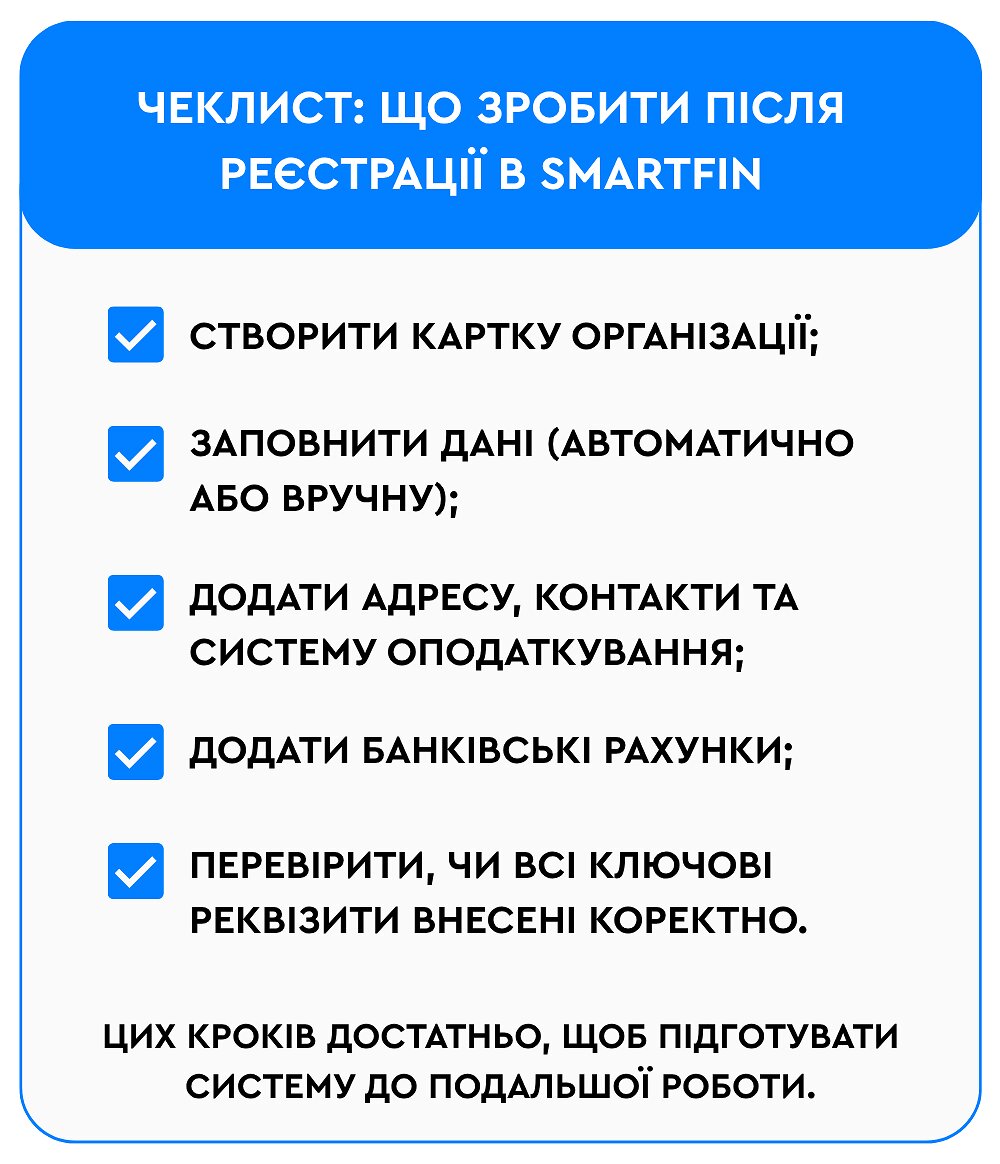 ЧЕКЛИСТ: ЩО ЗРОБИТИ ПІСЛЯ РЕЄСТРАЦІЇ В SMARTFIN

СТВОРИТИ КАРТКУ ОРГАНІЗАЦІЇ;

ЗАПОВНИТИ ДАНІ (АВТОМАТИЧНО АБО ВРУЧНУ);

ДОДАТИ АДРЕСУ, КОНТАКТИ ТА СИСТЕМУ ОПОДАТКУВАННЯ;

ДОДАТИ БАНКІВСЬКІ РАХУНКИ;

ПЕРЕВІРИТИ, ЧИ ВСІ КЛЮЧОВІ РЕКВІЗИТИ ВНЕСЕНІ КОРЕКТНО.

ЦИХ КРОКІВ ДОСТАТНЬО, ЩОБ ПІДГОТУВАТИ СИСТЕМУ ДО ПОДАЛЬШОЇ РОБОТИ.